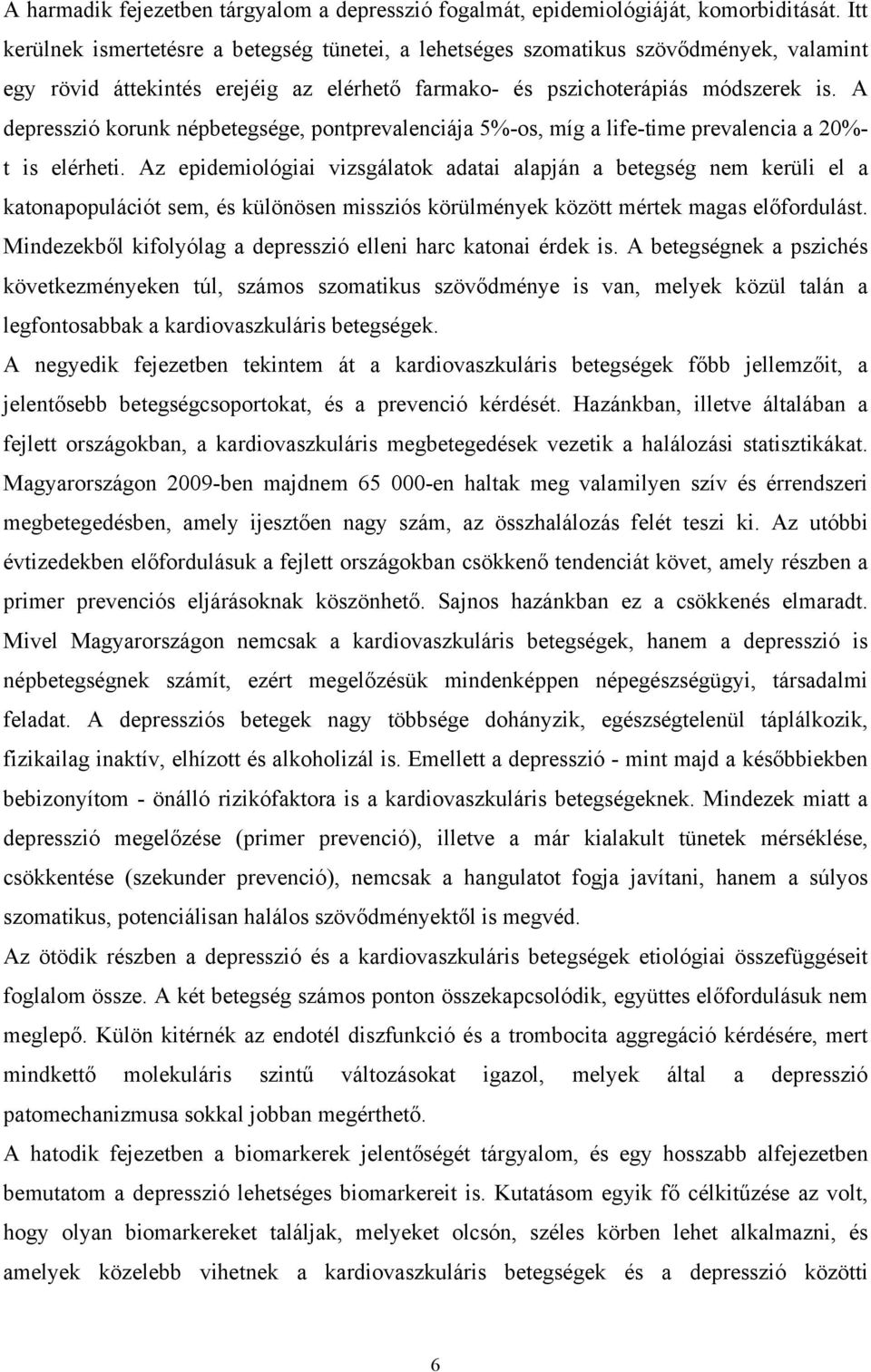 A harmadik fejezetben tárgyalom a depresszió fogalmát, epidemiológiáját, komorbiditását. Itt kerülnek ismertetésre a betegség tünetei, a lehetséges szomatikus szövődmények, valamint egy rövid áttekintés erejéig az elérhető farmako- és pszichoterápiás módszerek is. A depresszió korunk népbetegsége, pontprevalenciája 5%-os, míg a life-time prevalencia a 20%-t is elérheti. Az epidemiológiai vizsgálatok adatai alapján a betegség nem kerüli el a katonapopulációt sem, és különösen missziós körülmények között mértek magas előfordulást. Mindezekből kifolyólag a depresszió elleni harc katonai érdek is. A betegségnek a pszichés következményeken túl, számos szomatikus szövődménye is van, melyek közül talán a legfontosabbak a kardiovaszkuláris betegségek.
A negyedik fejezetben tekintem át a kardiovaszkuláris betegségek főbb jellemzőit, a jelentősebb betegségcsoportokat, és a prevenció kérdését. Hazánkban, illetve általában a fejlett országokban, a kardiovaszkuláris megbetegedések vezetik a halálozási statisztikákat. Magyarországon 2009-ben majdnem 65 000-en haltak meg valamilyen szív és érrendszeri megbetegedésben, amely ijesztően nagy szám, az összhalálozás felét teszi ki. Az utóbbi évtizedekben előfordulásuk a fejlett országokban csökkenő tendenciát követ, amely részben a primer prevenciós eljárásoknak köszönhető. Sajnos hazánkban ez a csökkenés elmaradt. Mivel Magyarországon nemcsak a kardiovaszkuláris betegségek, hanem a depresszió is népbetegségnek számít, ezért megelőzésük mindenképpen népegészségügyi, társadalmi feladat. A depressziós betegek nagy többsége dohányzik, egészségtelenül táplálkozik, fizikailag inaktív, elhízott és alkoholizál is. Emellett a depresszió - mint majd a későbbiekben bebizonyítom - önálló rizikófaktora is a kardiovaszkuláris betegségeknek. Mindezek miatt a depresszió megelőzése (primer prevenció), illetve a már kialakult tünetek mérséklése, csökkentése (szekunder prevenció), nemcsak a hangulatot fogja javítani, hanem a súlyos szomatikus, potenciálisan halálos szövődményektől is megvéd.
Az ötödik részben a depresszió és a kardiovaszkuláris betegségek etiológiai összefüggéseit foglalom össze. A két betegség számos ponton összekapcsolódik, együttes előfordulásuk nem meglepő. Külön kitérnék az endotél diszfunkció és a trombocita aggregáció kérdésére, mert mindkettő molekuláris szintű változásokat igazol, melyek által a depresszió patomechanizmusa sokkal jobban megérthető.
A hatodik fejezetben a biomarkerek jelentőségét tárgyalom, és egy hosszabb alfejezetben bemutatom a depresszió lehetséges biomarkereit is. Kutatásom egyik fő célkitűzése az volt, hogy olyan biomarkereket találjak, melyeket olcsón, széles körben lehet alkalmazni, és amelyek közelebb vihetnek a kardiovaszkuláris betegségek és a depresszió közötti

6